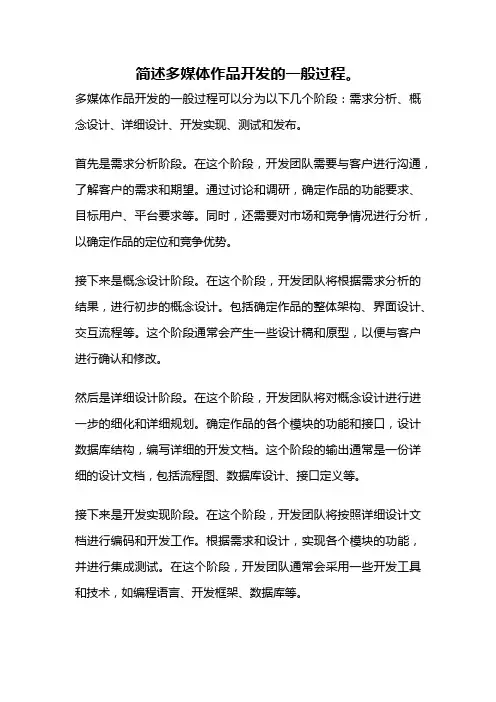 简述多媒体作品开发的一般过程。

多媒体作品开发的一般过程可以分为以下几个阶段：需求分析、概念设计、详细设计、开发实现、测试和发布。

首先是需求分析阶段。在这个阶段，开发团队需要与客户进行沟通，了解客户的需求和期望。通过讨论和调研，确定作品的功能要求、目标用户、平台要求等。同时，还需要对市场和竞争情况进行分析，以确定作品的定位和竞争优势。

接下来是概念设计阶段。在这个阶段，开发团队将根据需求分析的结果，进行初步的概念设计。包括确定作品的整体架构、界面设计、交互流程等。这个阶段通常会产生一些设计稿和原型，以便与客户进行确认和修改。

然后是详细设计阶段。在这个阶段，开发团队将对概念设计进行进一步的细化和详细规划。确定作品的各个模块的功能和接口，设计数据库结构，编写详细的开发文档。这个阶段的输出通常是一份详细的设计文档，包括流程图、数据库设计、接口定义等。

接下来是开发实现阶段。在这个阶段，开发团队将按照详细设计文档进行编码和开发工作。根据需求和设计，实现各个模块的功能，并进行集成测试。在这个阶段，开发团队通常会采用一些开发工具和技术，如编程语言、开发框架、数据库等。